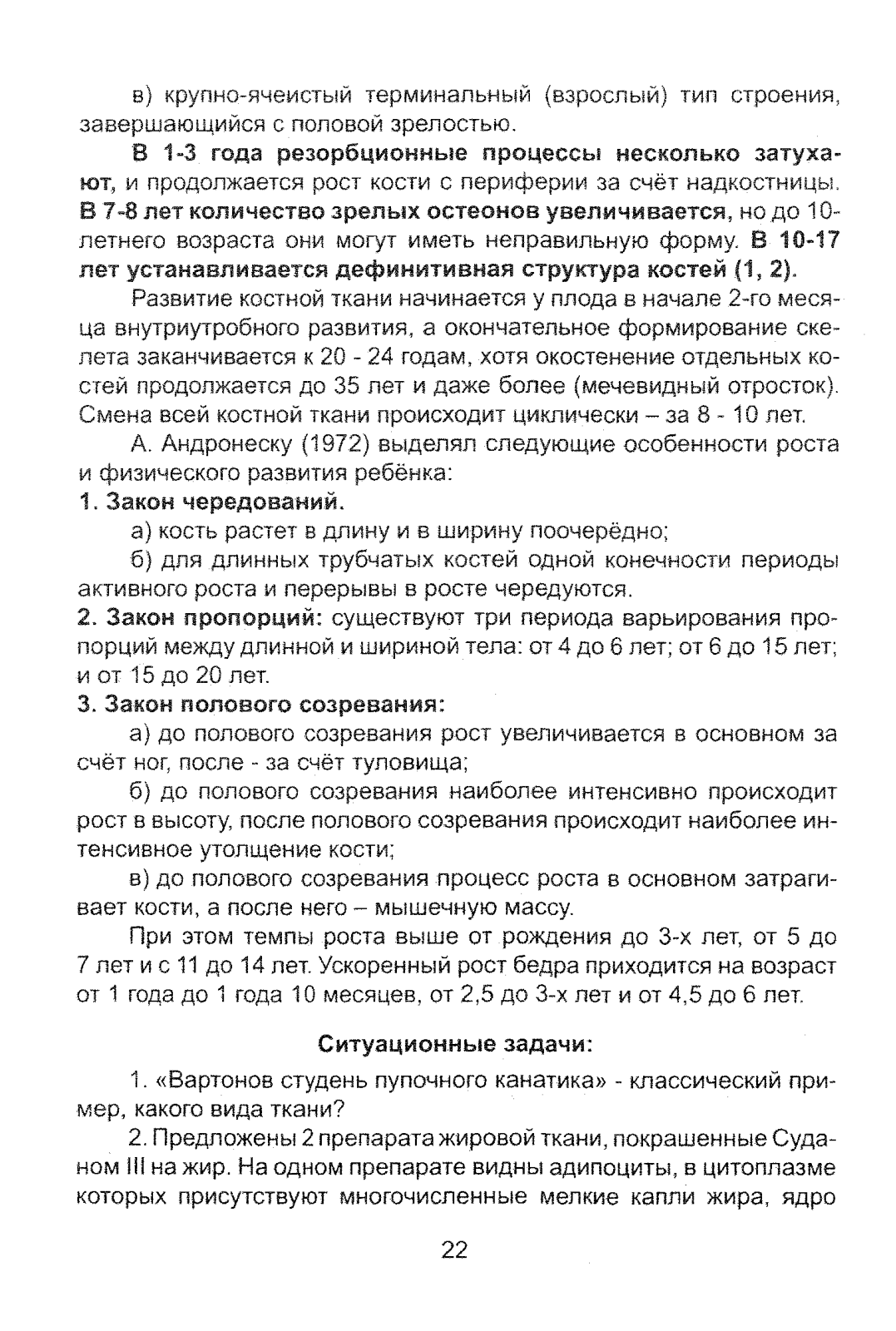 в) крупно-ячеистый терминальный (взрослый) тип строения, завершающийся с половой зрелостью.

В 1-3 года резорбционные процессы несколько затухают, и продолжается рост кости с периферии за счёт надкостницы. В 7-8 лет количество зрелых остеонов увеличивается, но до 10-летнего возраста они могут иметь неправильную форму. В 10-17 лет устанавливается дефинитивная структура костей (1, 2).

Развитие костной ткани начинается у плода в начале 2-го месяца внутриутробного развития, а окончательное формирование скелета заканчивается к 20 - 24 годам, хотя окостенение отдельных костей продолжается до 35 лет и даже более (мечевидный отросток). Смена всей костной ткани происходит циклически – за 8 - 10 лет.

А. Андронеску (1972) выделял следующие особенности роста и физического развития ребёнка:

1. Закон чередований.

а) кость растет в длину и в ширину поочерёдно;

б) для длинных трубчатых костей одной конечности периоды активного роста и перерывы в росте чередуются.

2. Закон пропорций: существуют три периода варьирования пропорций между длинной и шириной тела: от 4 до 6 лет; от 6 до 15 лет; и от 15 до 20 лет.

3. Закон полового созревания:

а) до полового созревания рост увеличивается в основном за счёт ног, после - за счёт туловища;

б) до полового созревания наиболее интенсивно происходит рост в высоту, после полового созревания происходит наиболее интенсивное утолщение кости;

в) до полового созревания процесс роста в основном затрагивает кости, а после него – мышечную массу.

При этом темпы роста выше от рождения до 3-х лет, от 5 до 7 лет и с 11 до 14 лет. Ускоренный рост бедра приходится на возраст от 1 года до 1 года 10 месяцев, от 2,5 до 3-х лет и от 4,5 до 6 лет.

Ситуационные задачи:

1. «Вартонов студень пупочного канатика» - классический пример, какого вида ткани?

2. Предложены 2 препарата жировой ткани, покрашенные Суданом III на жир. На одном препарате видны адипоциты, в цитоплазме которых присутствуют многочисленные мелкие капли жира, ядро

22